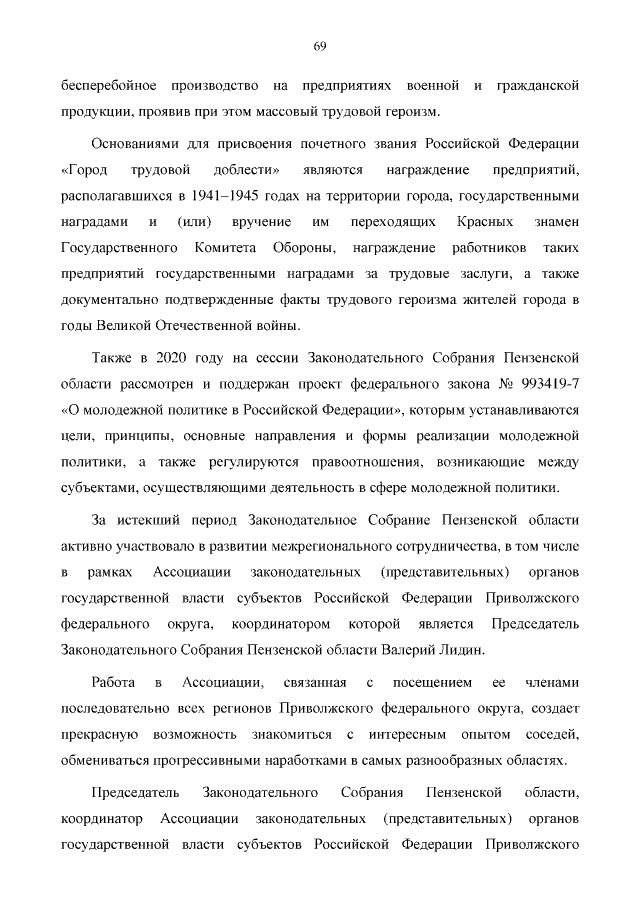 69

бесперебойное производство на предприятиях военной и гражданской продукции, проявив при этом массовый трудовой героизм.

Основаниями для присвоения почетного звания Российской Федерации «Город трудовой доблести» являются награждение предприятий, располагавшихся в 1941–1945 годах на территории города, государственными наградами и (или) вручение им переходящих Красных знамен Государственного Комитета Обороны, награждение работников таких предприятий государственными наградами за трудовые заслуги, а также документально подтвержденные факты трудового героизма жителей города в годы Великой Отечественной войны.

Также в 2020 году на сессии Законодательного Собрания Пензенской области рассмотрен и поддержан проект федерального закона № 993419-7 «О молодежной политике в Российской Федерации», которым устанавливаются цели, принципы, основные направления и формы реализации молодежной политики, а также регулируются правоотношения, возникающие между субъектами, осуществляющими деятельность в сфере молодежной политики.

За истекший период Законодательное Собрание Пензенской области активно участвовало в развитии межрегионального сотрудничества, в том числе в рамках Ассоциации законодательных (представительных) органов государственной власти субъектов Российской Федерации Приволжского федерального округа, координатором которой является Председатель Законодательного Собрания Пензенской области Валерий Лидин.

Работа в Ассоциации, связанная с посещением ее членами последовательно всех регионов Приволжского федерального округа, создает прекрасную возможность знакомиться с интересным опытом соседей, обмениваться прогрессивными наработками в самых разнообразных областях.

Председатель Законодательного Собрания Пензенской области, координатор Ассоциации законодательных (представительных) органов государственной власти субъектов Российской Федерации Приволжского